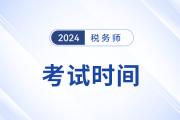 2024 税务师

考试时间